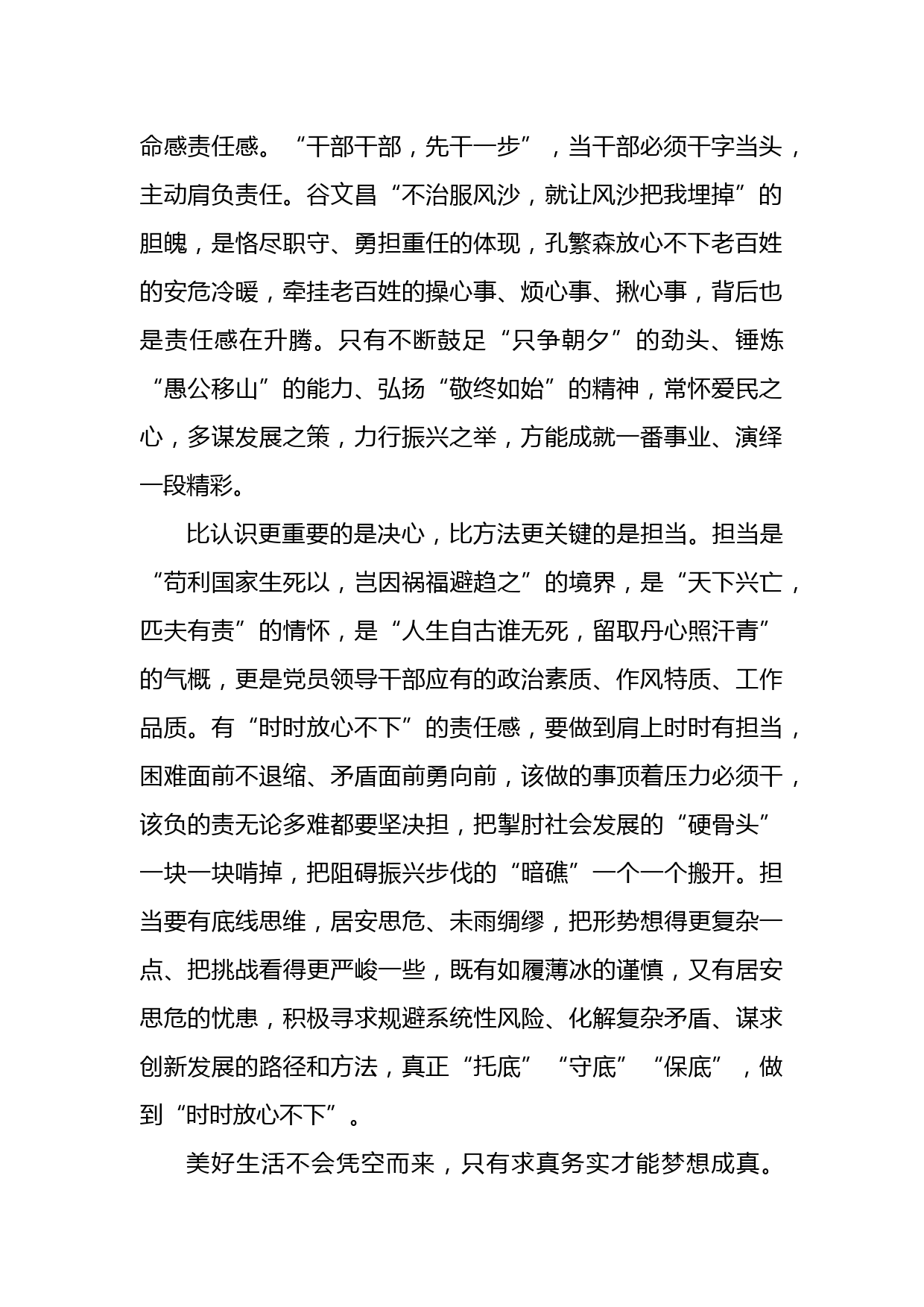 命感责任感。“干部干部，先干一步”，当干部必须干字当头，主动肩负责任。谷文昌“不治服风沙，就让风沙把我埋掉”的胆魄，是恪尽职守、勇担重任的体现，孔繁森放心不下老百姓的安危冷暖，牵挂老百姓的操心事、烦心事、揪心事，背后也是责任感在升腾。只有不断鼓足“只争朝夕”的劲头、锤炼“愚公移山”的能力、弘扬“敬终如始”的精神，常怀爱民之心，多谋发展之策，力行振兴之举，方能成就一番事业、演绎一段精彩。

比认识更重要的是决心，比方法更关键的是担当。担当是“苟利国家生死以，岂因祸福避趋之”的境界，是“天下兴亡，匹夫有责”的情怀，是“人生自古谁无死，留取丹心照汗青”的气概，更是党员领导干部应有的政治素质、作风特质、工作品质。有“时时放心不下”的责任感，要做到肩上时时有担当，困难面前不退缩、矛盾面前勇向前，该做的事顶着压力必须干，该负的责无论多难都要坚决担，把掣肘社会发展的“硬骨头”一块一块啃掉，把阻碍振兴步伐的“暗礁”一个一个搬开。担当要有底线思维，居安思危、未雨绸缪，把形势想得更复杂一点、把挑战看得更严峻一些，既有如履薄冰的谨慎，又有居安思危的忧患，积极寻求规避系统性风险、化解复杂矛盾、谋求创新发展的路径和方法，真正“托底”“守底”“保底”，做到“时时放心不下”。

美好生活不会凭空而来，只有求真务实才能梦想成真。